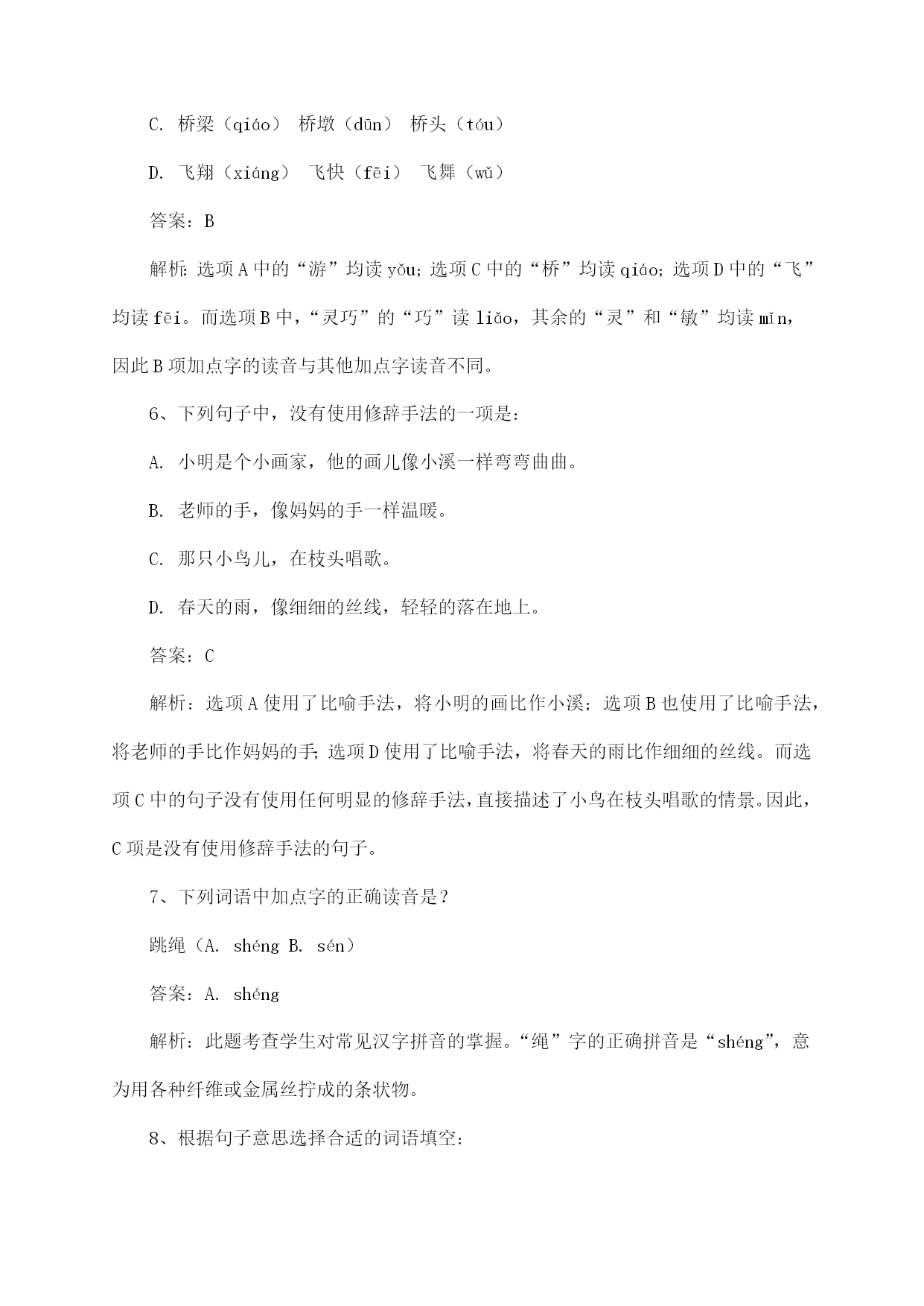 C. 桥梁（qiáo） 桥墩（dūn） 桥头（tóu）

D. 飞翔（xiáng） 飞快（fēi） 飞舞（wǔ）

答案：B

解析：选项A中的“游”均读yǒu；选项C中的“桥”均读qiáo；选项D中的“飞”均读fēi。而选项B中，“灵巧”的“巧”读liǎo，其余的“灵”和“敏”均读mǐn，因此B项加点字的读音与其他加点字读音不同。

6、下列句子中，没有使用修辞手法的一项是：

A. 小明是个小画家，他的画儿像小溪一样弯弯曲曲。

B. 老师的手，像妈妈的手一样温暖。

C. 那只小鸟儿，在枝头唱歌。

D. 春天的雨，像细细的丝线，轻轻的落在地上。

答案：C

解析：选项A使用了比喻手法，将小明的画比作小溪；选项B也使用了比喻手法，将老师的手比作妈妈的手；选项D使用了比喻手法，将春天的雨比作细细的丝线。而选项C中的句子没有使用任何明显的修辞手法，直接描述了小鸟在枝头唱歌的情景。因此，C项是没有使用修辞手法的句子。

7、下列词语中加点字的正确读音是？

跳绳（A. shéng B. sén）

答案：A. shéng

解析：此题考查学生对常见汉字拼音的掌握。“绳”字的正确拼音是“shéng”，意为用各种纤维或金属丝拧成的条状物。

8、根据句子意思选择合适的词语填空：